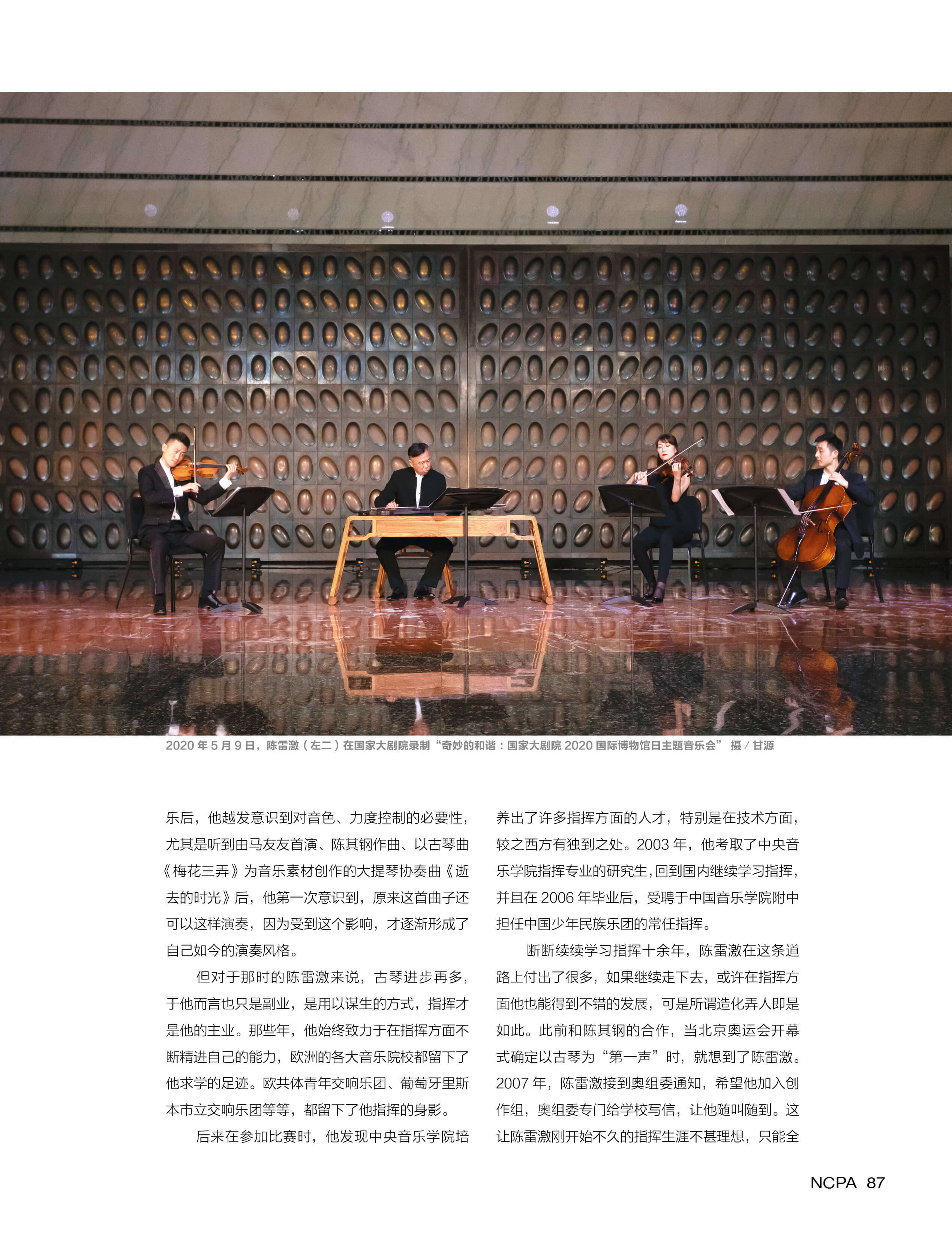 2020 年 5 月 9 日，陈雷激（左二）在国家大剧院录制“奇妙的和谐：国家大剧院 2020 国际博物馆日主题音乐会” 摄 / 甘源

乐后，他越发意识到对音色、力度控制的必要性，尤其是听到由马友友首演、陈其钢作曲、以古琴曲《梅花三弄》为音乐素材创作的大提琴协奏曲《逝去的时光》后，他第一次意识到，原来这首曲子还可以这样演奏，因为受到这个影响，才逐渐形成了自己如今的演奏风格。

但对于那时的陈雷激来说，古琴进步再多，于他而言也只是副业，是用以谋生的方式，指挥才是他的主业。那些年，他始终致力于在指挥方面不断精进自己的能力，欧洲的各大音乐院校都留下了他求学的足迹。欧共体青年交响乐团、葡萄牙里斯本市立交响乐团等等，都留下了他指挥的身影。

后来在参加比赛时，他发现中央音乐学院培养出了许多指挥方面的人才，特别是在技术方面，较之西方有独到之处。2003 年，他考取了中央音乐学院指挥专业的研究生，回到国内继续学习指挥，并且在 2006 年毕业后，受聘于中国音乐学院附中担任中国少年民族乐团的常任指挥。

断断续续学习指挥十余年，陈雷激在这条道路上付出了很多，如果继续走下去，或许在指挥方面他也能得到不错的发展，可是所谓造化弄人即是如此。此前和陈其钢的合作，当北京奥运会开幕式确定以古琴为“第一声”时，就想到了陈雷激。2007 年，陈雷激接到奥组委通知，希望他加入创作组，奥组委专门给学校写信，让他随叫随到。这让陈雷激刚开始不久的指挥生涯不甚理想，只能全

NCPA 87